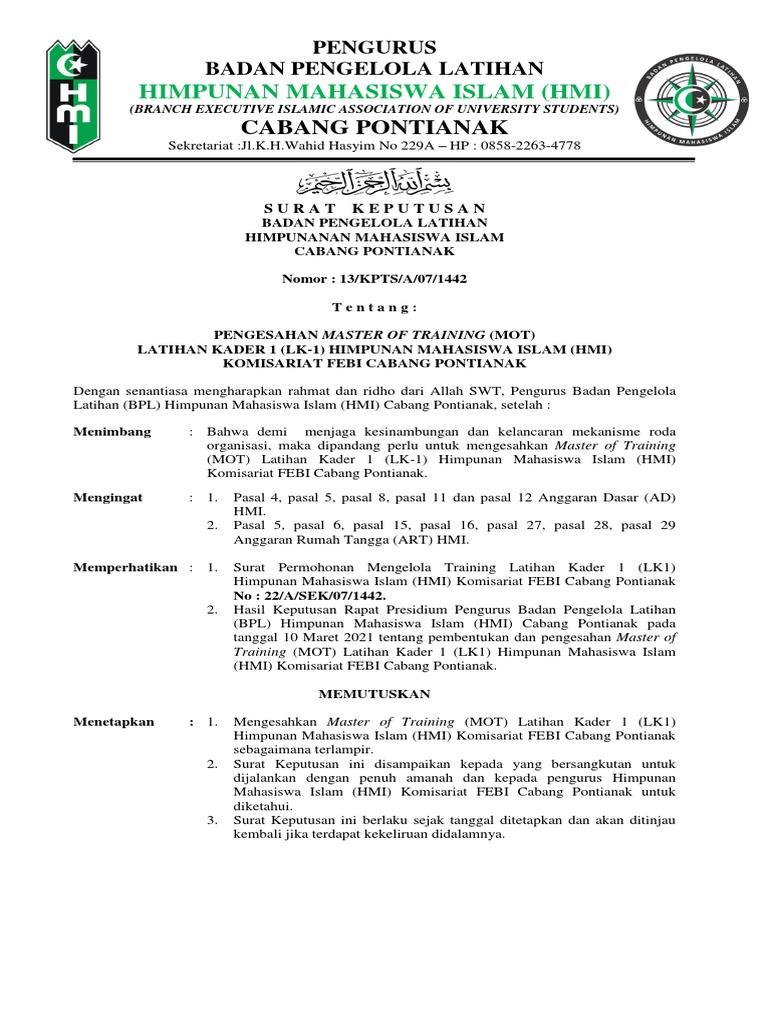 HMI

PENGURUS
BADAN PENGELOLA LATIHAN
HIMPUNAN MAHASISWA ISLAM (HMI)
(BRANCH EXECUTIVE ISLAMIC ASSOCIATION OF UNIVERSITY STUDENTS)
CABANG PONTIANAK
Sekretariat :Jl.K.H.Wahid Hasyim No 229A – HP : 0858-2263-4778

BADAN PENGELOLA LATIHAN
HIMPUNAN MAHASISWA ISLAM

بسم الله الرحمن الرحيم

S U R A T   K E P U T U S A N
BADAN PENGELOLA LATIHAN
HIMPUNANAN MAHASISWA ISLAM
CABANG PONTIANAK

Nomor : 13/KPTS/A/07/1442

T e n t a n g :

PENGESAHAN MASTER OF TRAINING (MOT)
LATIHAN KADER 1 (LK-1) HIMPUNAN MAHASISWA ISLAM (HMI)
KOMISARIAT FEBI CABANG PONTIANAK

Dengan senantiasa mengharapkan rahmat dan ridho dari Allah SWT, Pengurus Badan Pengelola Latihan (BPL) Himpunan Mahasiswa Islam (HMI) Cabang Pontianak, setelah :

Menimbang : Bahwa demi menjaga kesinambungan dan kelancaran mekanisme roda organisasi, maka dipandang perlu untuk mengesahkan Master of Training (MOT) Latihan Kader 1 (LK-1) Himpunan Mahasiswa Islam (HMI) Komisariat FEBI Cabang Pontianak.

Mengingat : 1. Pasal 4, pasal 5, pasal 8, pasal 11 dan pasal 12 Anggaran Dasar (AD) HMI.
2. Pasal 5, pasal 6, pasal 15, pasal 16, pasal 27, pasal 28, pasal 29 Anggaran Rumah Tangga (ART) HMI.

Memperhatikan : 1. Surat Permohonan Mengelola Training Latihan Kader 1 (LK1) Himpunan Mahasiswa Islam (HMI) Komisariat FEBI Cabang Pontianak No : 22/A/SEK/07/1442.
2. Hasil Keputusan Rapat Presidium Pengurus Badan Pengelola Latihan (BPL) Himpunan Mahasiswa Islam (HMI) Cabang Pontianak pada tanggal 10 Maret 2021 tentang pembentukan dan pengesahan Master of Training (MOT) Latihan Kader 1 (LK1) Himpunan Mahasiswa Islam (HMI) Komisariat FEBI Cabang Pontianak.

MEMUTUSKAN

Menetapkan : 1. Mengesahkan Master of Training (MOT) Latihan Kader 1 (LK1) Himpunan Mahasiswa Islam (HMI) Komisariat FEBI Cabang Pontianak sebagaimana terlampir.
2. Surat Keputusan ini disampaikan kepada yang bersangkutan untuk dijalankan dengan penuh amanah dan kepada pengurus Himpunan Mahasiswa Islam (HMI) Komisariat FEBI Cabang Pontianak untuk diketahui.
3. Surat Keputusan ini berlaku sejak tanggal ditetapkan dan akan ditinjau kembali jika terdapat kekeliruan didalamnya.